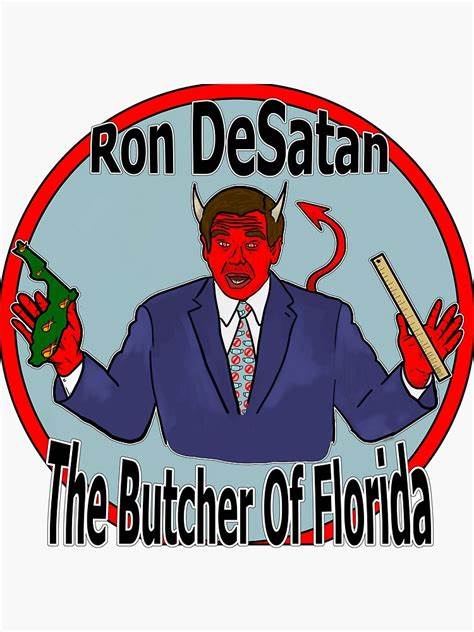 Ron DeSatan

The Butcher Of Florida